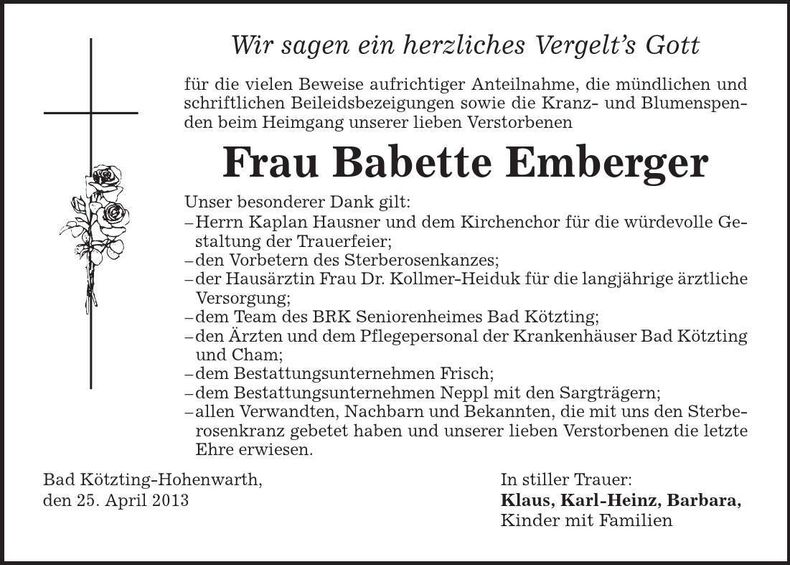 Wir sagen ein herzliches Vergelt's Gott

für die vielen Beweise aufrichtiger Anteilnahme, die mündlichen und schriftlichen Beileidsbezeigungen sowie die Kranz- und Blumenspenden beim Heimgang unserer lieben Verstorbenen

Frau Babette Emberger

Unser besonderer Dank gilt:
– Herrn Kaplan Hausner und dem Kirchenchor für die würdevolle Gestaltung der Trauerfeier;
– den Vorbetern des Sterberosenkanzes;
– der Hausärztin Frau Dr. Kollmer-Heiduk für die langjährige ärztliche Versorgung;
– dem Team des BRK Seniorenheimes Bad Kötzting;
– den Ärzten und dem Pflegepersonal der Krankenhäuser Bad Kötzting und Cham;
– dem Bestattungsunternehmen Frisch;
– dem Bestattungsunternehmen Neppl mit den Sargträgern;
– allen Verwandten, Nachbarn und Bekannten, die mit uns den Sterberosenkranz gebetet haben und unserer lieben Verstorbenen die letzte Ehre erwiesen.

Bad Kötzting-Hohenwarth,
den 25. April 2013

In stiller Trauer:
Klaus, Karl-Heinz, Barbara,
Kinder mit Familien